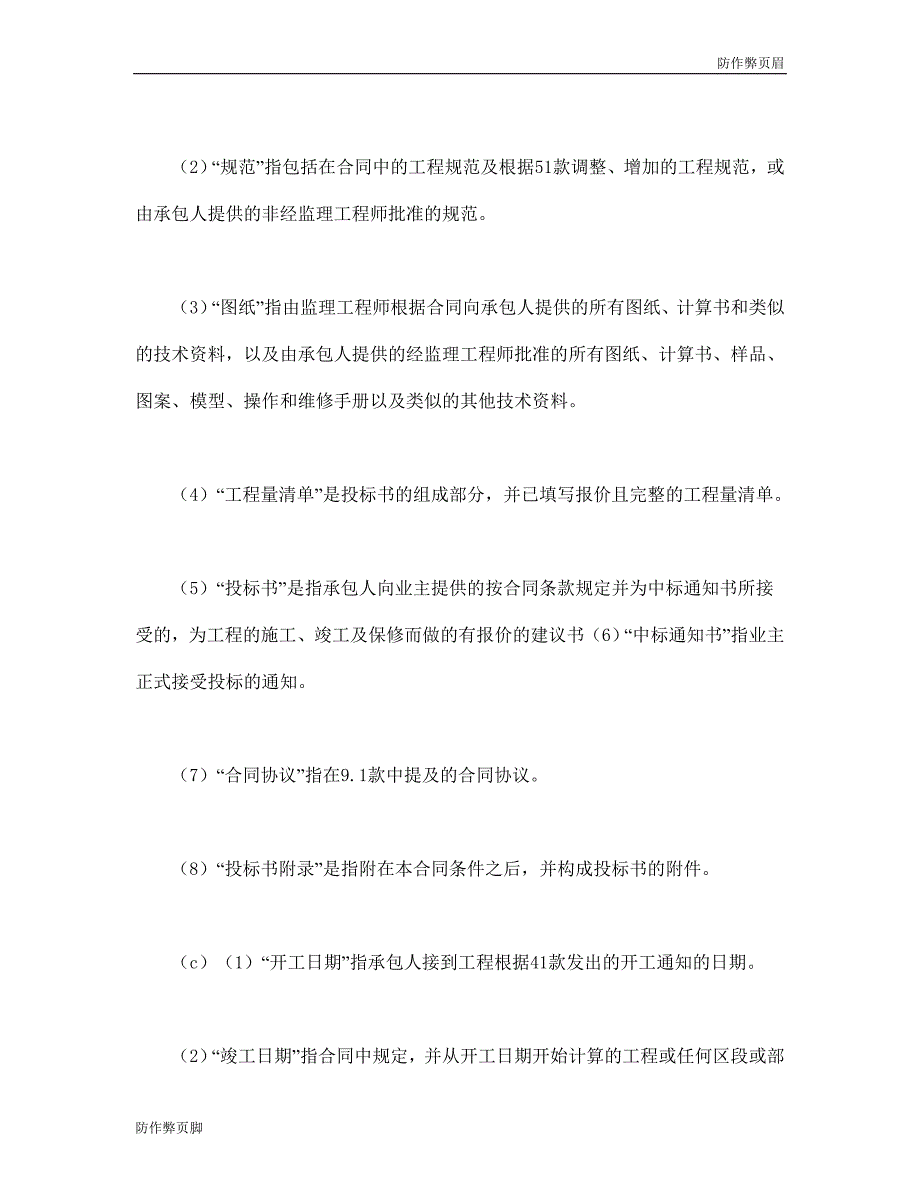 防作弊页眉

（2）“规范”指包括在合同中的工程规范及根据51款调整、增加的工程规范，或由承包人提供的非经监理工程师批准的规范。

（3）“图纸”指由监理工程师根据合同向承包人提供的所有图纸、计算书和类似的技术资料，以及由承包人提供的经监理工程师批准的所有图纸、计算书、样品、图案、模型、操作和维修手册以及类似的其他技术资料。

（4）“工程量清单”是投标书的组成部分，并已填写报价且完整的工程量清单。

（5）“投标书”是指承包人向业主提供的按合同条款规定并为中标通知书所接受的，为工程的施工、竣工及保修而做的有报价的建议书（6）“中标通知书”指业主正式接受投标的通知。

（7）“合同协议”指在9.1款中提及的合同协议。

（8）“投标书附录”是指附在本合同条件之后，并构成投标书的附件。

（c）（1）“开工日期”指承包人接到工程根据41款发出的开工通知的日期。

（2）“竣工日期”指合同中规定，并从开工日期开始计算的工程或任何区段或部

防作弊页脚